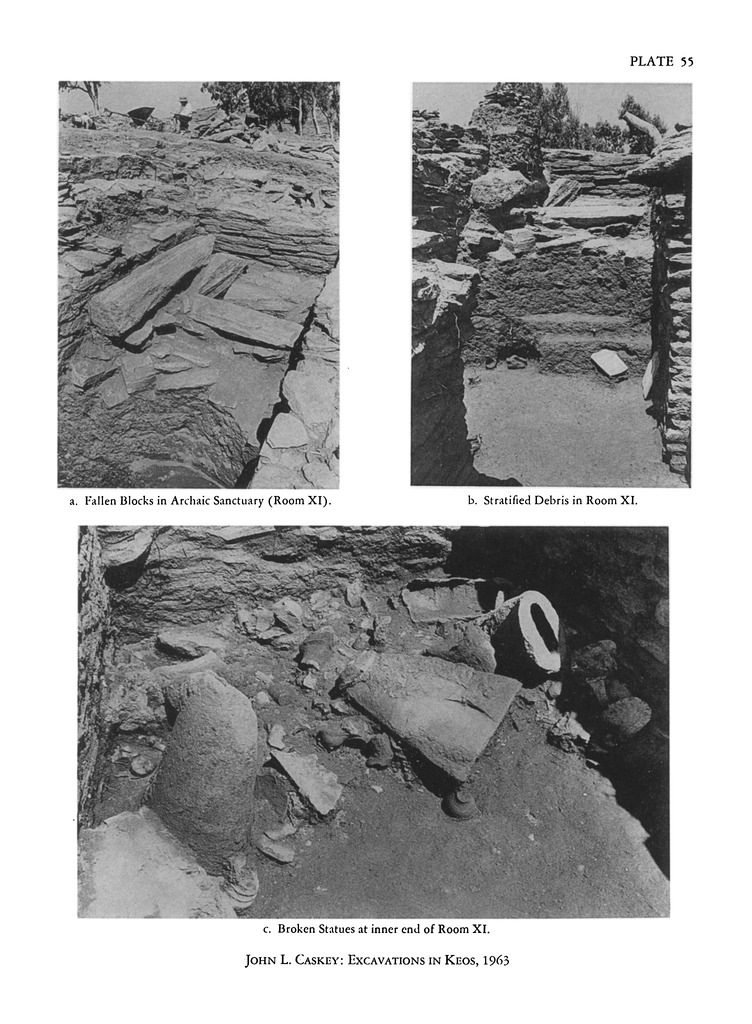 PLATE 55

a. Fallen Blocks in Archaic Sanctuary (Room XI).

b. Stratified Debris in Room XI.

c. Broken Statues at inner end of Room XI.

JOHN L. CASKEY: EXCAVATIONS IN KEOS, 1963